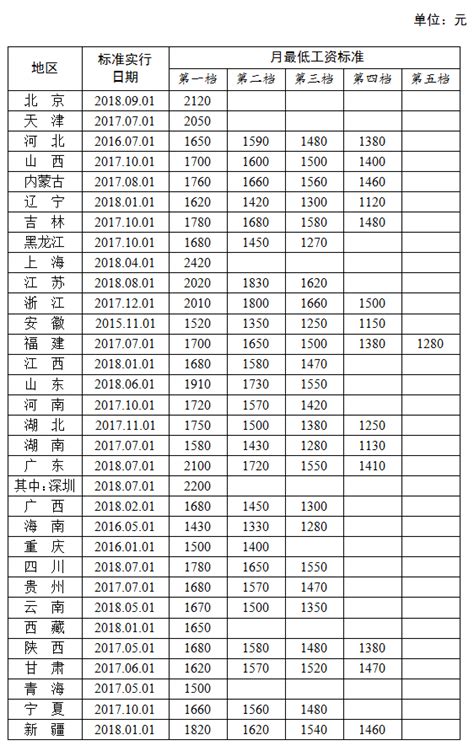 单位：元

| 地区 | 标准实行日期 | 月最低工资标准 | | | | |
|---|---|---|---|---|---|---|
| | | 第一档 | 第二档 | 第三档 | 第四档 | 第五档 |
| 北　京 | 2018.09.01 | 2120 | | | | |
| 天　津 | 2017.07.01 | 2050 | | | | |
| 河　北 | 2016.07.01 | 1650 | 1590 | 1480 | 1380 | |
| 山　西 | 2017.10.01 | 1700 | 1600 | 1500 | 1400 | |
| 内蒙古 | 2017.08.01 | 1760 | 1660 | 1560 | 1460 | |
| 辽　宁 | 2018.01.01 | 1620 | 1420 | 1300 | 1120 | |
| 吉　林 | 2017.10.01 | 1780 | 1680 | 1580 | 1480 | |
| 黑龙江 | 2017.10.01 | 1680 | 1450 | 1270 | | |
| 上　海 | 2018.04.01 | 2420 | | | | |
| 江　苏 | 2018.08.01 | 2020 | 1830 | 1620 | | |
| 浙　江 | 2017.12.01 | 2010 | 1800 | 1660 | 1500 | |
| 安　徽 | 2015.11.01 | 1520 | 1350 | 1250 | 1150 | |
| 福　建 | 2017.07.01 | 1700 | 1650 | 1500 | 1380 | 1280 |
| 江　西 | 2018.01.01 | 1680 | 1580 | 1470 | | |
| 山　东 | 2018.06.01 | 1910 | 1730 | 1550 | | |
| 河　南 | 2017.10.01 | 1720 | 1570 | 1420 | | |
| 湖　北 | 2017.11.01 | 1750 | 1500 | 1380 | 1250 | |
| 湖　南 | 2017.07.01 | 1580 | 1430 | 1280 | 1130 | |
| 广　东 | 2018.07.01 | 2100 | 1720 | 1550 | 1410 | |
| 其中：深圳 | 2018.07.01 | 2200 | | | | |
| 广　西 | 2018.02.01 | 1680 | 1450 | 1300 | | |
| 海　南 | 2016.05.01 | 1430 | 1330 | 1280 | | |
| 重　庆 | 2016.01.01 | 1500 | 1400 | | | |
| 四　川 | 2018.07.01 | 1780 | 1650 | 1550 | | |
| 贵　州 | 2017.07.01 | 1680 | 1570 | 1470 | | |
| 云　南 | 2018.05.01 | 1670 | 1500 | 1350 | | |
| 西　藏 | 2018.01.01 | 1650 | | | | |
| 陕　西 | 2017.05.01 | 1680 | 1580 | 1480 | 1380 | |
| 甘　肃 | 2017.06.01 | 1620 | 1570 | 1520 | 1470 | |
| 青　海 | 2017.05.01 | 1500 | | | | |
| 宁　夏 | 2017.10.01 | 1660 | 1560 | 1480 | | |
| 新　疆 | 2018.01.01 | 1820 | 1620 | 1540 | 1460 | |